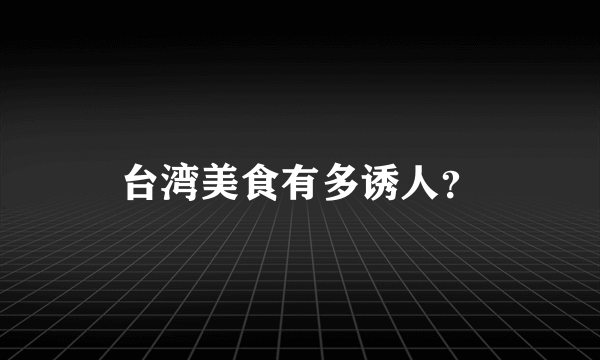 台湾美食有多诱人?